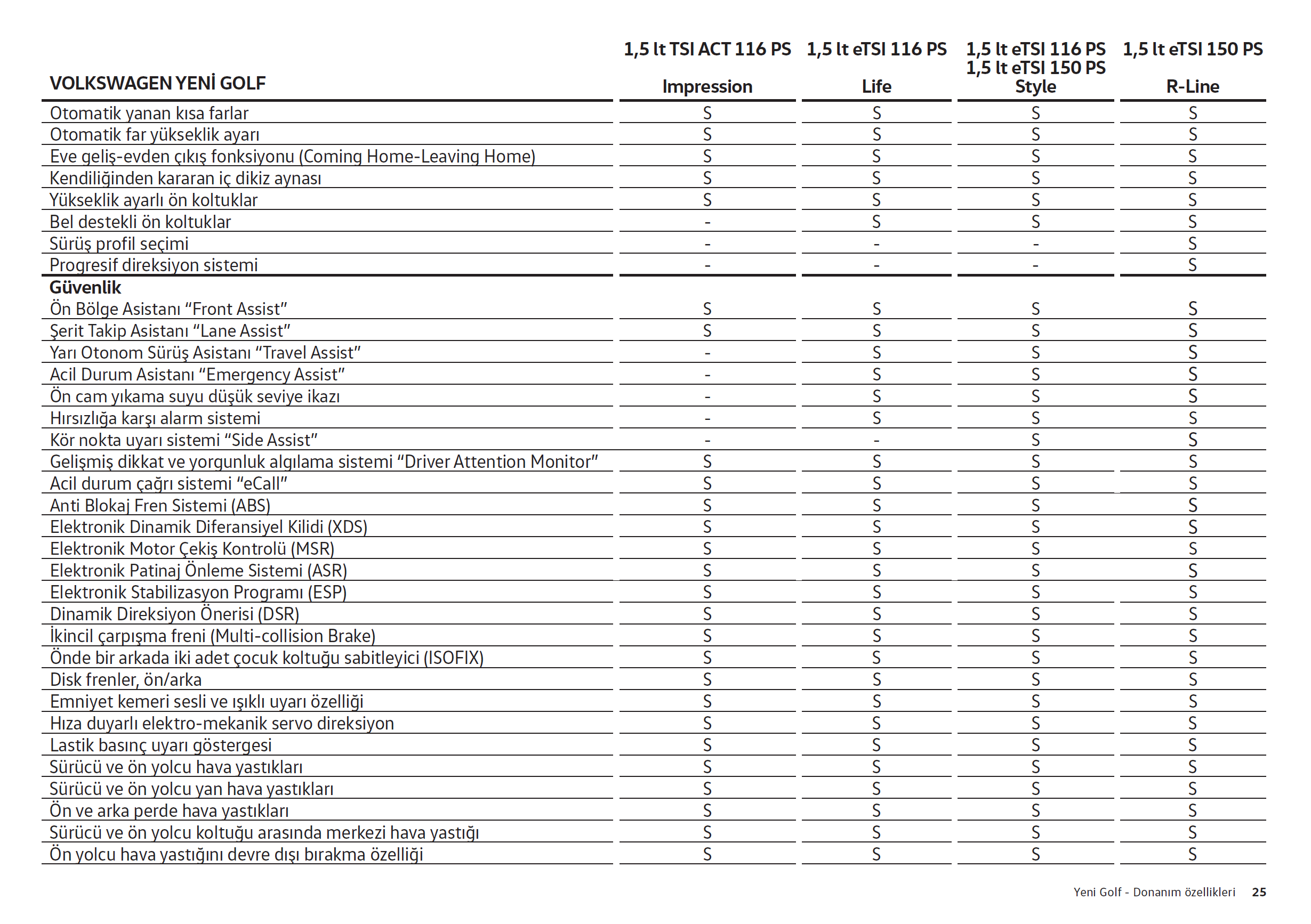 | VOLKSWAGEN YENİ GOLF | 1,5 lt TSI ACT 116 PS Impression | 1,5 lt eTSI 116 PS Life | 1,5 lt eTSI 116 PS 1,5 lt eTSI 150 PS Style | 1,5 lt eTSI 150 PS R-Line |
|---|---|---|---|---|
| Otomatik yanan kısa farlar | S | S | S | S |
| Otomatik far yükseklik ayarı | S | S | S | S |
| Eve geliş-evden çıkış fonksiyonu (Coming Home-Leaving Home) | S | S | S | S |
| Kendiliğinden kararan iç dikiz aynası | S | S | S | S |
| Yükseklik ayarlı ön koltuklar | S | S | S | S |
| Bel destekli ön koltuklar | - | S | S | S |
| Sürüş profil seçimi | - | - | - | S |
| Progresif direksiyon sistemi | - | - | - | S |
| **Güvenlik** | | | | |
| Ön Bölge Asistanı “Front Assist” | S | S | S | S |
| Şerit Takip Asistanı “Lane Assist” | S | S | S | S |
| Yarı Otonom Sürüş Asistanı “Travel Assist” | - | S | S | S |
| Acil Durum Asistanı “Emergency Assist” | - | S | S | S |
| Ön cam yıkama suyu düşük seviye ikazı | - | S | S | S |
| Hırsızlığa karşı alarm sistemi | - | S | S | S |
| Kör nokta uyarı sistemi “Side Assist” | - | - | S | S |
| Gelişmiş dikkat ve yorgunluk algılama sistemi “Driver Attention Monitor” | S | S | S | S |
| Acil durum çağrı sistemi “eCall” | S | S | S | S |
| Anti Blokaj Fren Sistemi (ABS) | S | S | S | S |
| Elektronik Dinamik Diferansiyel Kilidi (XDS) | S | S | S | S |
| Elektronik Motor Çekiş Kontrolü (MSR) | S | S | S | S |
| Elektronik Patinaj Önleme Sistemi (ASR) | S | S | S | S |
| Elektronik Stabilizasyon Programı (ESP) | S | S | S | S |
| Dinamik Direksiyon Önerisi (DSR) | S | S | S | S |
| İkincil çarpışma freni (Multi-collision Brake) | S | S | S | S |
| Önde bir arkada iki adet çocuk koltuğu sabitleyici (ISOFIX) | S | S | S | S |
| Disk frenler, ön/arka | S | S | S | S |
| Emniyet kemeri sesli ve ışıklı uyarı özelliği | S | S | S | S |
| Hıza duyarlı elektro-mekanik servo direksiyon | S | S | S | S |
| Lastik basınç uyarı göstergesi | S | S | S | S |
| Sürücü ve ön yolcu hava yastıkları | S | S | S | S |
| Sürücü ve ön yolcu yan hava yastıkları | S | S | S | S |
| Ön ve arka perde hava yastıkları | S | S | S | S |
| Sürücü ve ön yolcu koltuğu arasında merkezi hava yastığı | S | S | S | S |
| Ön yolcu hava yastığını devre dışı bırakma özelliği | S | S | S | S |

Yeni Golf - Donanım özellikleri 25